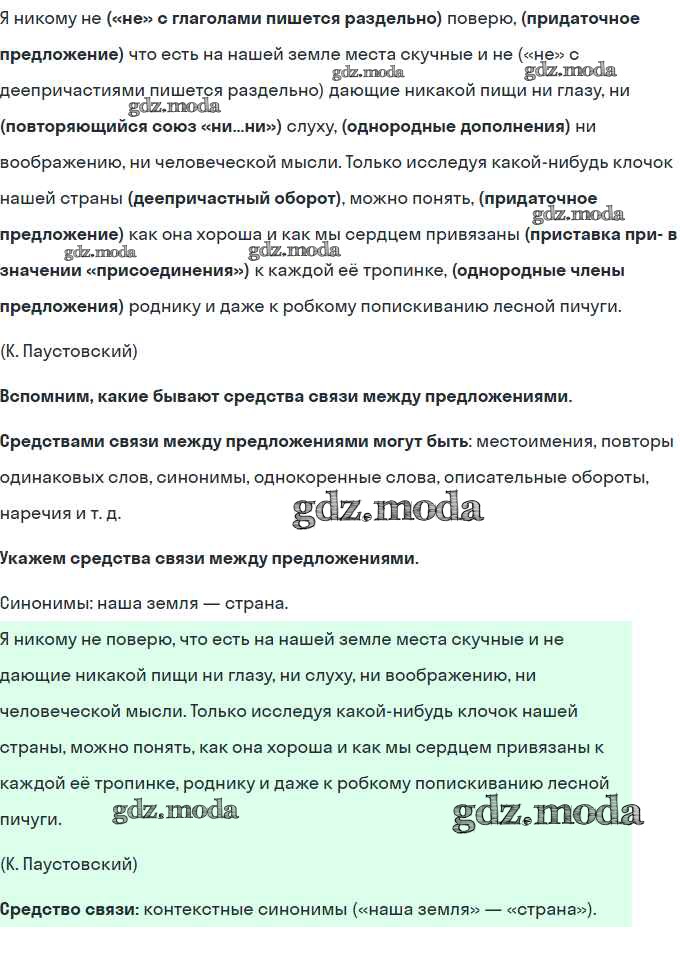 Я никому не («не» с глаголами пишется раздельно) поверю, (придаточное предложение) что есть на нашей земле места скучные и не («не» с деепричастиями пишется раздельно) дающие никакой пищи ни глазу, ни (повторяющийся союз «ни...ни») слуху, (однородные дополнения) ни воображению, ни человеческой мысли. Только исследуя какой-нибудь клочок нашей страны (деепричастный оборот), можно понять, (придаточное предложение) как она хороша и как мы сердцем привязаны (приставка при- в значении «присоединения») к каждой её тропинке, (однородные члены предложения) роднику и даже к робкому попискиванию лесной пичуги.

(К. Паустовский)

Вспомним, какие бывают средства связи между предложениями.

Средствами связи между предложениями могут быть: местоимения, повторы одинаковых слов, синонимы, однокоренные слова, описательные обороты, наречия и т. д.

Укажем средства связи между предложениями.

Синонимы: наша земля — страна.

Я никому не поверю, что есть на нашей земле места скучные и не дающие никакой пищи ни глазу, ни слуху, ни воображению, ни человеческой мысли. Только исследуя какой-нибудь клочок нашей страны, можно понять, как она хороша и как мы сердцем привязаны к каждой её тропинке, роднику и даже к робкому попискиванию лесной пичуги.

(К. Паустовский)

Средство связи: контекстные синонимы («наша земля» — «страна»).

gdz.moda